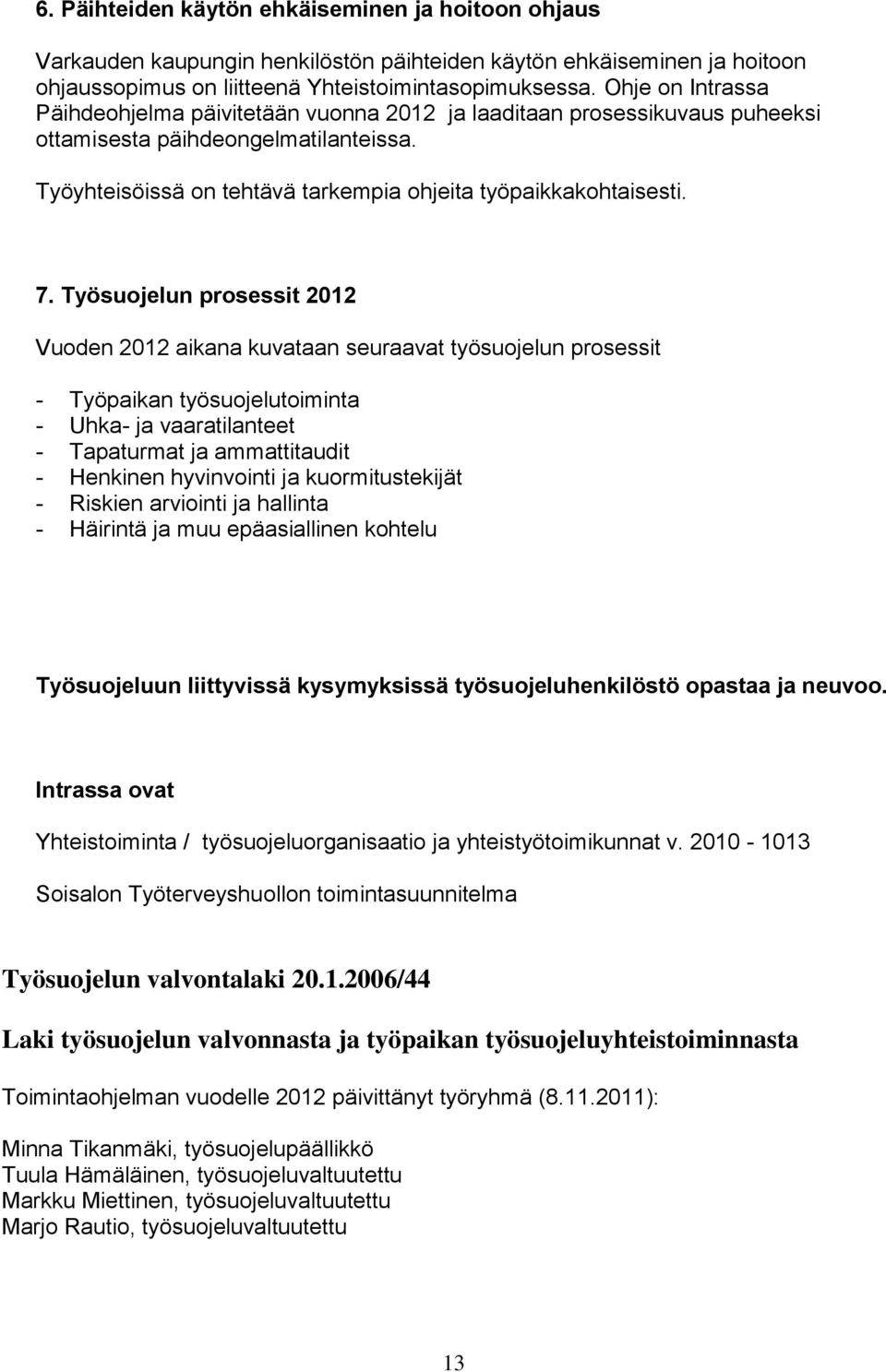 6. Päihteiden käytön ehkäiseminen ja hoitoon ohjaus

Varkauden kaupungin henkilöstön päihteiden käytön ehkäiseminen ja hoitoon ohjaussopimus on liitteenä Yhteistoimintasopimuksessa. Ohje on Intrassa Päihdeohjelma päivitetään vuonna 2012 ja laaditaan prosessikuvaus puheeksi ottamisesta päihdeongelmatilanteissa.

Työyhteisöissä on tehtävä tarkempia ohjeita työpaikkakohtaisesti.

7. Työsuojelun prosessit 2012

Vuoden 2012 aikana kuvataan seuraavat työsuojelun prosessit

- Työpaikan työsuojelutoiminta
- Uhka- ja vaaratilanteet
- Tapaturmat ja ammattitaudit
- Henkinen hyvinvointi ja kuormitustekijät
- Riskien arviointi ja hallinta
- Häirintä ja muu epäasiallinen kohtelu

Työsuojeluun liittyvissä kysymyksissä työsuojeluhenkilöstö opastaa ja neuvoo.

Intrassa ovat

Yhteistoiminta / työsuojeluorganisaatio ja yhteistyötoimikunnat v. 2010 - 1013

Soisalon Työterveyshuollon toimintasuunnitelma

Työsuojelun valvontalaki 20.1.2006/44

Laki työsuojelun valvonnasta ja työpaikan työsuojeluyhteistoiminnasta

Toimintaohjelman vuodelle 2012 päivittänyt työryhmä (8.11.2011):

Minna Tikanmäki, työsuojelupäällikkö
Tuula Hämäläinen, työsuojeluvaltuutettu
Markku Miettinen, työsuojeluvaltuutettu
Marjo Rautio, työsuojeluvaltuutettu

13